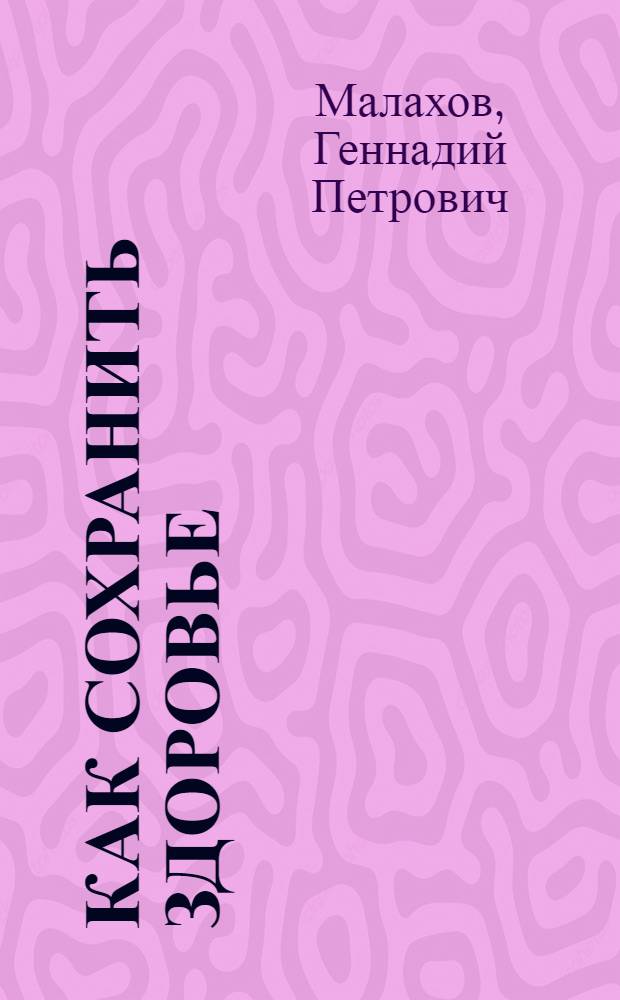 Малахов, Геннадий Петрович

КАК СОХРАНИТЬ ЗДОРОВЬЕ